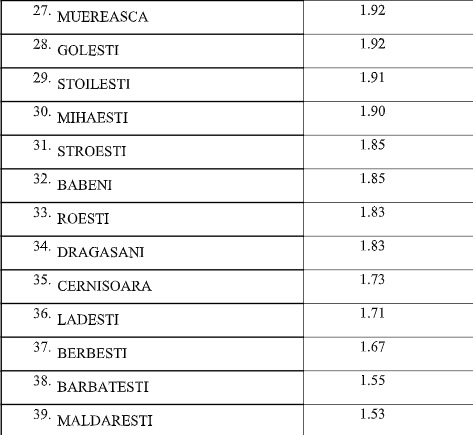 | 27. MUEREASCA | 1.92 |
|---|---|
| 28. GOLESTI | 1.92 |
| 29. STOILESTI | 1.91 |
| 30. MIHAESTI | 1.90 |
| 31. STROESTI | 1.85 |
| 32. BABENI | 1.85 |
| 33. ROESTI | 1.83 |
| 34. DRAGASANI | 1.83 |
| 35. CERNISOARA | 1.73 |
| 36. LADESTI | 1.71 |
| 37. BERBESTI | 1.67 |
| 38. BARBATESTI | 1.55 |
| 39. MALDARESTI | 1.53 |